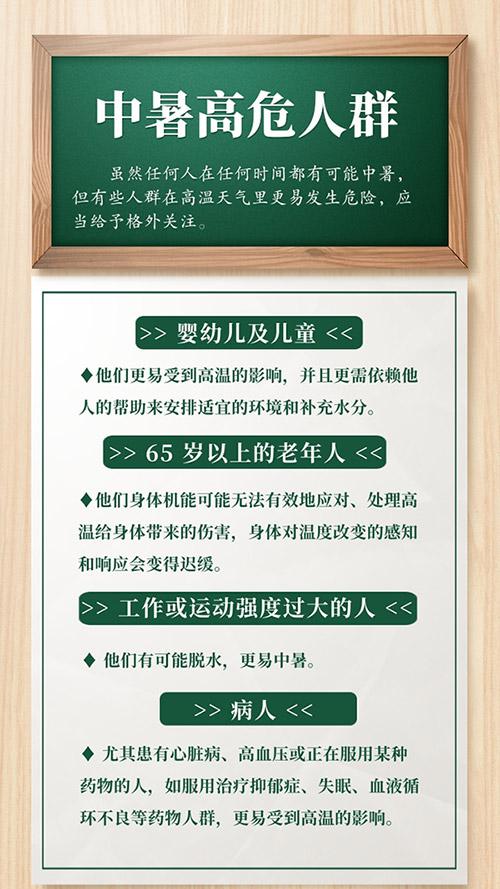 中暑高危人群

虽然任何人在任何时间都有可能中暑，但有些人群在高温天气里更易发生危险，应当给予格外关注。

>> 婴幼儿及儿童 <<

◆他们更易受到高温的影响，并且更需依赖他人的帮助来安排适宜的环境和补充水分。

>> 65 岁以上的老年人 <<

◆他们身体机能可能无法有效地应对、处理高温给身体带来的伤害，身体对温度改变的感知和响应会变得迟缓。

>> 工作或运动强度过大的人 <<

◆ 他们有可能脱水，更易中暑。

>> 病人 <<

◆ 尤其患有心脏病、高血压或正在服用某种药物的人，如服用治疗抑郁症、失眠、血液循环不良等药物人群，更易受到高温的影响。